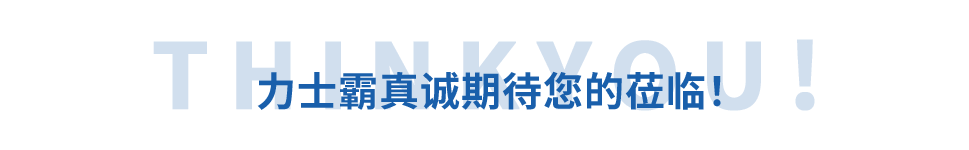 THINKYOU!

力士霸真诚期待您的莅临！